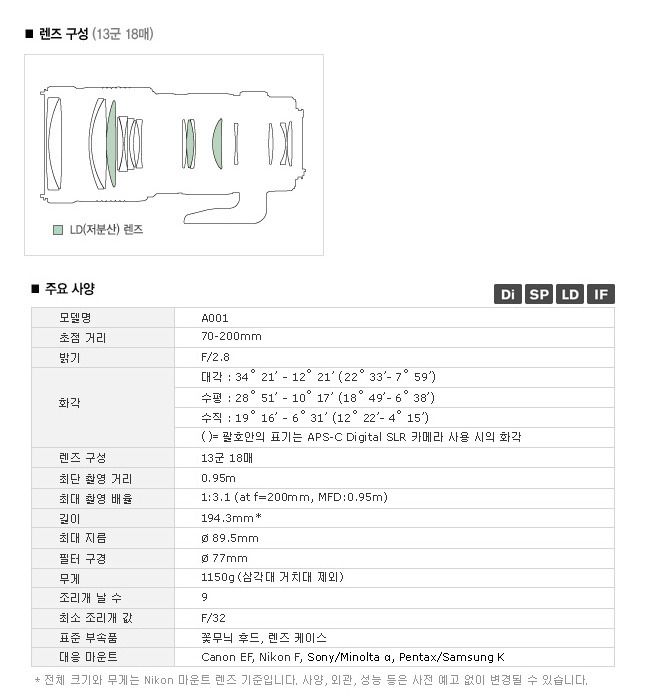 ■ 렌즈 구성 (13군 18매)

LD(저분산) 렌즈

■ 주요 사양

Di SP LD IF

| 모델명 | A001 |
|---|---|
| 초점 거리 | 70-200mm |
| 밝기 | F/2.8 |
| 화각 | 대각 : 34° 21′ - 12° 21′ (22° 33′- 7° 59′) |
| | 수평 : 28° 51′ - 10° 17′ (18° 49′- 6° 38′) |
| | 수직 : 19° 16′ - 6° 31′ (12° 22′- 4° 15′) |
| | ( )= 괄호안의 표기는 APS-C Digital SLR 카메라 사용 시의 화각 |
| 렌즈 구성 | 13군 18매 |
| 최단 촬영 거리 | 0.95m |
| 최대 촬영 배율 | 1:3.1 (at f=200mm, MFD:0.95m) |
| 길이 | 194.3mm* |
| 최대 지름 | ø 89.5mm |
| 필터 구경 | ø 77mm |
| 무게 | 1150g (삼각대 거치대 제외) |
| 조리개 날 수 | 9 |
| 최소 조리개 값 | F/32 |
| 표준 부속품 | 꽃무늬 후드, 렌즈 케이스 |
| 대응 마운트 | Canon EF, Nikon F, Sony/Minolta α, Pentax/Samsung K |

* 전체 크기와 무게는 Nikon 마운트 렌즈 기준입니다. 사양, 외관, 성능 등은 사전 예고 없이 변경될 수 있습니다.